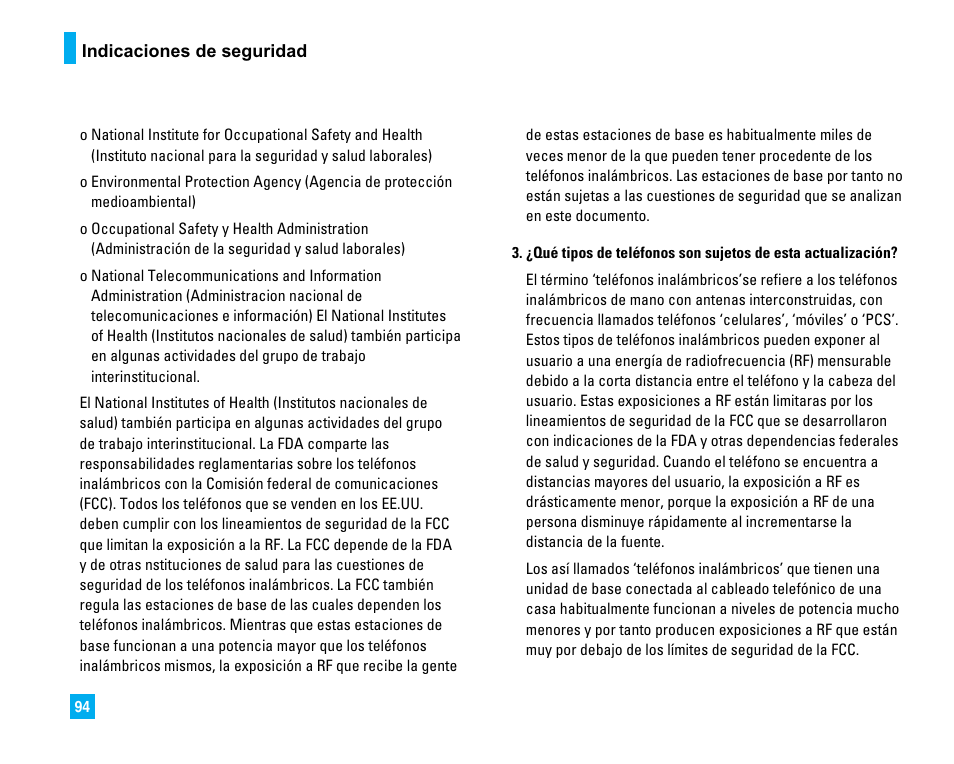 Indicaciones de seguridad

o National Institute for Occupational Safety and Health (Instituto nacional para la seguridad y salud laborales)

o Environmental Protection Agency (Agencia de protección medioambiental)

o Occupational Safety y Health Administration (Administración de la seguridad y salud laborales)

o National Telecommunications and Information Administration (Administracion nacional de telecomunicaciones e información) El National Institutes of Health (Institutos nacionales de salud) también participa en algunas actividades del grupo de trabajo interinstitucional.

El National Institutes of Health (Institutos nacionales de salud) también participa en algunas actividades del grupo de trabajo interinstitucional. La FDA comparte las responsabilidades reglamentarias sobre los teléfonos inalámbricos con la Comisión federal de comunicaciones (FCC). Todos los teléfonos que se venden en los EE.UU. deben cumplir con los lineamientos de seguridad de la FCC que limitan la exposición a la RF. La FCC depende de la FDA y de otras nstituciones de salud para las cuestiones de seguridad de los teléfonos inalámbricos. La FCC también regula las estaciones de base de las cuales dependen los teléfonos inalámbricos. Mientras que estas estaciones de base funcionan a una potencia mayor que los teléfonos inalámbricos mismos, la exposición a RF que recibe la gente de estas estaciones de base es habitualmente miles de veces menor de la que pueden tener procedente de los teléfonos inalámbricos. Las estaciones de base por tanto no están sujetas a las cuestiones de seguridad que se analizan en este documento.

3. ¿Qué tipos de teléfonos son sujetos de esta actualización?

El término ‘teléfonos inalámbricos’se refiere a los teléfonos inalámbricos de mano con antenas interconstruidas, con frecuencia llamados teléfonos ‘celulares’, ‘móviles’ o ‘PCS’. Estos tipos de teléfonos inalámbricos pueden exponer al usuario a una energía de radiofrecuencia (RF) mensurable debido a la corta distancia entre el teléfono y la cabeza del usuario. Estas exposiciones a RF están limitaras por los lineamientos de seguridad de la FCC que se desarrollaron con indicaciones de la FDA y otras dependencias federales de salud y seguridad. Cuando el teléfono se encuentra a distancias mayores del usuario, la exposición a RF es drásticamente menor, porque la exposición a RF de una persona disminuye rápidamente al incrementarse la distancia de la fuente.

Los así llamados ‘teléfonos inalámbricos’ que tienen una unidad de base conectada al cableado telefónico de una casa habitualmente funcionan a niveles de potencia mucho menores y por tanto producen exposiciones a RF que están muy por debajo de los límites de seguridad de la FCC.

94